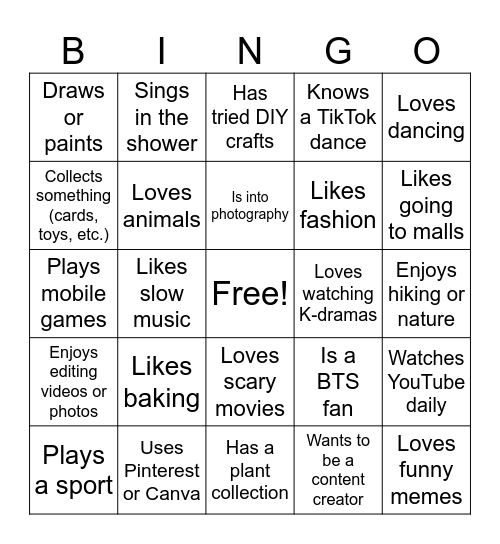 | B | I | N | G | O |
|---|---|---|---|---|
| Draws or paints | Sings in the shower | Has tried DIY crafts | Knows a TikTok dance | Loves dancing |
| Collects something (cards, toys, etc.) | Loves animals | Is into photography | Likes fashion | Likes going to malls |
| Plays mobile games | Likes slow music | Free! | Loves watching K-dramas | Enjoys hiking or nature |
| Enjoys editing videos or photos | Likes baking | Loves scary movies | Is a BTS fan | Watches YouTube daily |
| Plays a sport | Uses Pinterest or Canva | Has a plant collection | Wants to be a content creator | Loves funny memes |